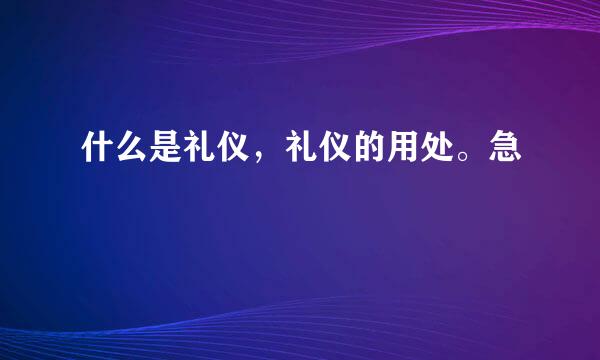 什么是礼仪，礼仪的用处。急